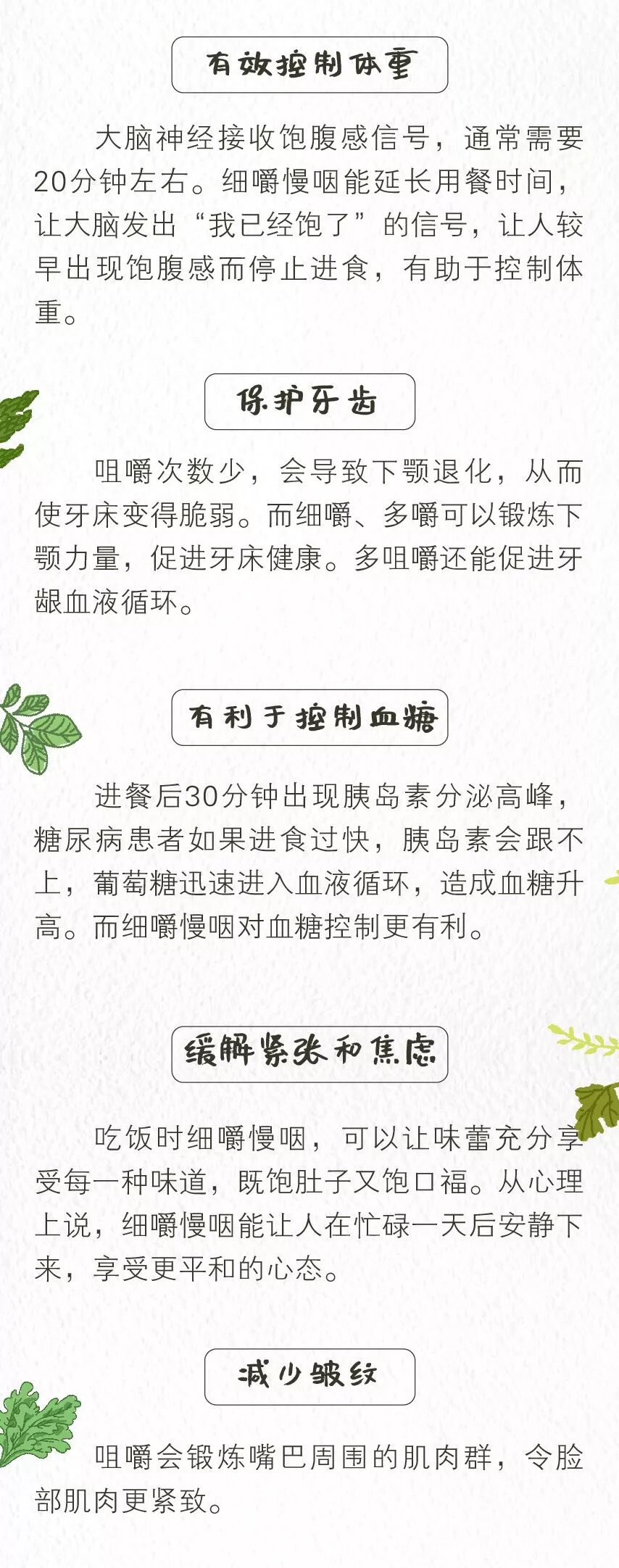 有效控制体重

大脑神经接收饱腹感信号，通常需要20分钟左右。细嚼慢咽能延长用餐时间，让大脑发出“我已经饱了”的信号，让人较早出现饱腹感而停止进食，有助于控制体重。

保护牙齿

咀嚼次数少，会导致下颚退化，从而使牙床变得脆弱。而细嚼、多嚼可以锻炼下颚力量，促进牙床健康。多咀嚼还能促进牙龈血液循环。

有利于控制血糖

进餐后30分钟出现胰岛素分泌高峰，糖尿病患者如果进食过快，胰岛素会跟不上，葡萄糖迅速进入血液循环，造成血糖升高。而细嚼慢咽对血糖控制更有利。

缓解紧张和焦虑

吃饭时细嚼慢咽，可以让味蕾充分享受每一种味道，既饱肚子又饱口福。从心理上说，细嚼慢咽能让人在忙碌一天后安静下来，享受更平和的心态。

减少皱纹

咀嚼会锻炼嘴巴周围的肌肉群，令脸部肌肉更紧致。